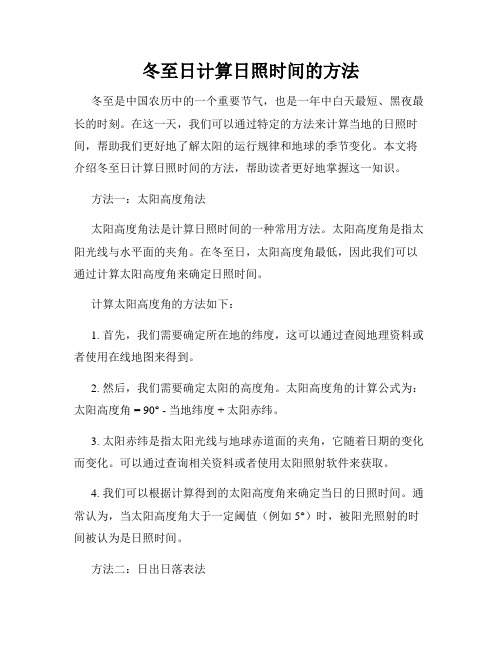 冬至日计算日照时间的方法

冬至是中国农历中的一个重要节气，也是一年中白天最短、黑夜最长的时刻。在这一天，我们可以通过特定的方法来计算当地的日照时间，帮助我们更好地了解太阳的运行规律和地球的季节变化。本文将介绍冬至日计算日照时间的方法，帮助读者更好地掌握这一知识。

方法一：太阳高度角法

太阳高度角法是计算日照时间的一种常用方法。太阳高度角是指太阳光线与水平面的夹角。在冬至日，太阳高度角最低，因此我们可以通过计算太阳高度角来确定日照时间。

计算太阳高度角的方法如下：

1. 首先，我们需要确定所在地的纬度，这可以通过查阅地理资料或者使用在线地图来得到。

2. 然后，我们需要确定太阳的高度角。太阳高度角的计算公式为：太阳高度角 = 90° - 当地纬度 + 太阳赤纬。

3. 太阳赤纬是指太阳光线与地球赤道面的夹角，它随着日期的变化而变化。可以通过查询相关资料或者使用太阳照射软件来获取。

4. 我们可以根据计算得到的太阳高度角来确定当日的日照时间。通常认为，当太阳高度角大于一定阈值（例如 5°）时，被阳光照射的时间被认为是日照时间。

方法二：日出日落表法